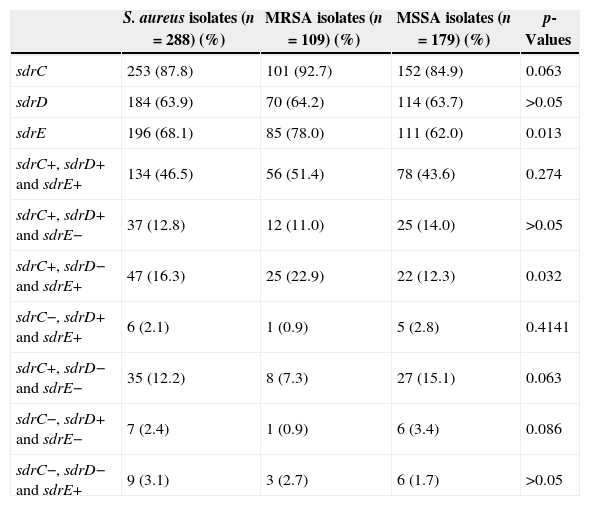 | | S. aureus isolates (n = 288) (%) | MRSA isolates (n = 109) (%) | MSSA isolates (n = 179) (%) | p-Values |
|---|---|---|---|---|
| sdrC | 253 (87.8) | 101 (92.7) | 152 (84.9) | 0.063 |
| sdrD | 184 (63.9) | 70 (64.2) | 114 (63.7) | >0.05 |
| sdrE | 196 (68.1) | 85 (78.0) | 111 (62.0) | 0.013 |
| sdrC+, sdrD+ and sdrE+ | 134 (46.5) | 56 (51.4) | 78 (43.6) | 0.274 |
| sdrC+, sdrD+ and sdrE− | 37 (12.8) | 12 (11.0) | 25 (14.0) | >0.05 |
| sdrC+, sdrD− and sdrE+ | 47 (16.3) | 25 (22.9) | 22 (12.3) | 0.032 |
| sdrC−, sdrD+ and sdrE+ | 6 (2.1) | 1 (0.9) | 5 (2.8) | 0.4141 |
| sdrC+, sdrD− and sdrE− | 35 (12.2) | 8 (7.3) | 27 (15.1) | 0.063 |
| sdrC−, sdrD+ and sdrE− | 7 (2.4) | 1 (0.9) | 6 (3.4) | 0.086 |
| sdrC−, sdrD− and sdrE+ | 9 (3.1) | 3 (2.7) | 6 (1.7) | >0.05 |